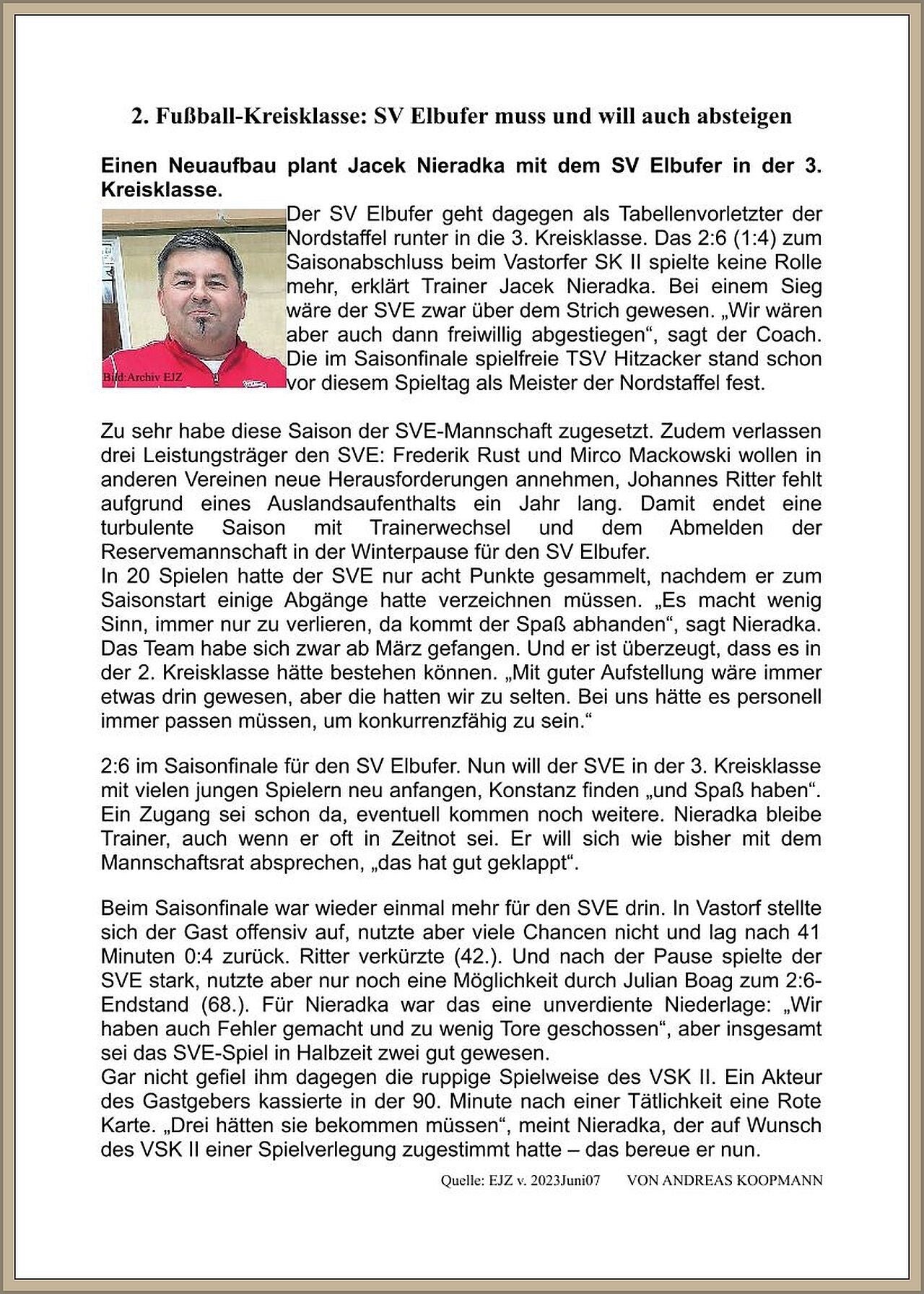 2. Fußball-Kreisklasse: SV Elbufer muss und will auch absteigen

Einen Neuaufbau plant Jacek Nieradka mit dem SV Elbufer in der 3. Kreisklasse.

Bild:Archiv EJZ

Der SV Elbufer geht dagegen als Tabellenvorletzter der Nordstaffel runter in die 3. Kreisklasse. Das 2:6 (1:4) zum Saisonabschluss beim Vastorfer SK II spielte keine Rolle mehr, erklärt Trainer Jacek Nieradka. Bei einem Sieg wäre der SVE zwar über dem Strich gewesen. „Wir wären aber auch dann freiwillig abgestiegen“, sagt der Coach. Die im Saisonfinale spielfreie TSV Hitzacker stand schon vor diesem Spieltag als Meister der Nordstaffel fest.

Zu sehr habe diese Saison der SVE-Mannschaft zugesetzt. Zudem verlassen drei Leistungsträger den SVE: Frederik Rust und Mirco Mackowski wollen in anderen Vereinen neue Herausforderungen annehmen, Johannes Ritter fehlt aufgrund eines Auslandsaufenthalts ein Jahr lang. Damit endet eine turbulente Saison mit Trainerwechsel und dem Abmelden der Reservemannschaft in der Winterpause für den SV Elbufer.
In 20 Spielen hatte der SVE nur acht Punkte gesammelt, nachdem er zum Saisonstart einige Abgänge hatte verzeichnen müssen. „Es macht wenig Sinn, immer nur zu verlieren, da kommt der Spaß abhanden“, sagt Nieradka. Das Team habe sich zwar ab März gefangen. Und er ist überzeugt, dass es in der 2. Kreisklasse hätte bestehen können. „Mit guter Aufstellung wäre immer etwas drin gewesen, aber die hatten wir zu selten. Bei uns hätte es personell immer passen müssen, um konkurrenzfähig zu sein.“

2:6 im Saisonfinale für den SV Elbufer. Nun will der SVE in der 3. Kreisklasse mit vielen jungen Spielern neu anfangen, Konstanz finden „und Spaß haben“. Ein Zugang sei schon da, eventuell kommen noch weitere. Nieradka bleibe Trainer, auch wenn er oft in Zeitnot sei. Er will sich wie bisher mit dem Mannschaftsrat absprechen, „das hat gut geklappt“.

Beim Saisonfinale war wieder einmal mehr für den SVE drin. In Vastorf stellte sich der Gast offensiv auf, nutzte aber viele Chancen nicht und lag nach 41 Minuten 0:4 zurück. Ritter verkürzte (42.). Und nach der Pause spielte der SVE stark, nutzte aber nur noch eine Möglichkeit durch Julian Boag zum 2:6-Endstand (68.). Für Nieradka war das eine unverdiente Niederlage: „Wir haben auch Fehler gemacht und zu wenig Tore geschossen“, aber insgesamt sei das SVE-Spiel in Halbzeit zwei gut gewesen.
Gar nicht gefiel ihm dagegen die ruppige Spielweise des VSK II. Ein Akteur des Gastgebers kassierte in der 90. Minute nach einer Tätlichkeit eine Rote Karte. „Drei hätten sie bekommen müssen“, meint Nieradka, der auf Wunsch des VSK II einer Spielverlegung zugestimmt hatte – das bereue er nun.

Quelle: EJZ v. 2023Juni07 VON ANDREAS KOOPMANN